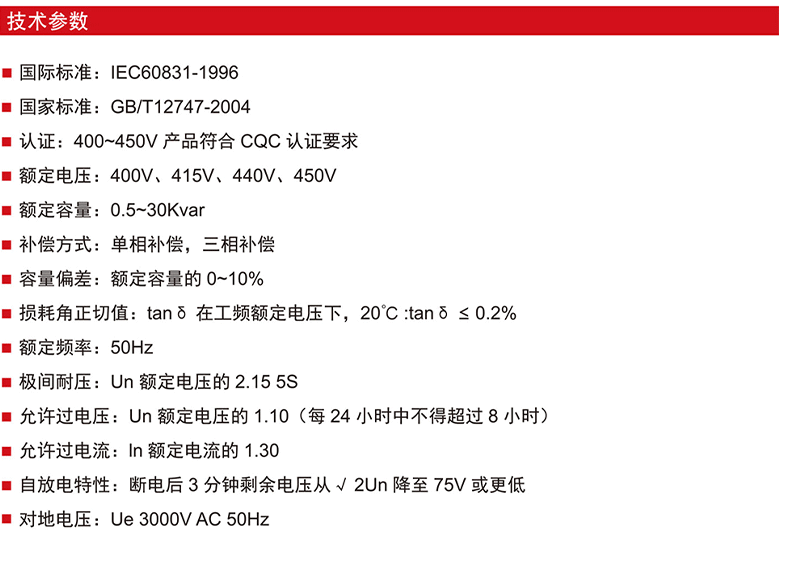 技术参数

■ 国际标准：IEC60831-1996

■ 国家标准：GB/T12747-2004

■ 认证：400~450V 产品符合 CQC 认证要求

■ 额定电压：400V、415V、440V、450V

■ 额定容量：0.5~30Kvar

■ 补偿方式：单相补偿，三相补偿

■ 容量偏差：额定容量的 0~10%

■ 损耗角正切值：tan δ 在工频额定电压下，20℃ :tan δ ≤ 0.2%

■ 额定频率：50Hz

■ 极间耐压：Un 额定电压的 2.15 5S

■ 允许过电压：Un 额定电压的 1.10（每 24 小时中不得超过 8 小时）

■ 允许过电流：In 额定电流的 1.30

■ 自放电特性：断电后 3 分钟剩余电压从 √ 2Un 降至 75V 或更低

■ 对地电压：Ue 3000V AC 50Hz